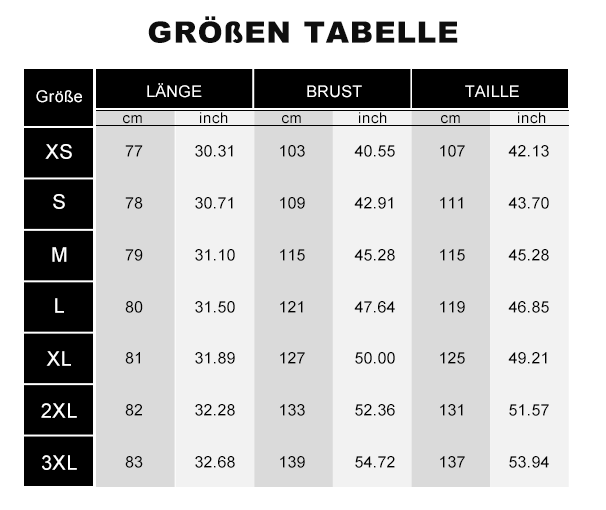 GRÖßEN TABELLE

| Größe | LÄNGE cm | LÄNGE inch | BRUST cm | BRUST inch | TAILLE cm | TAILLE inch |
|---|---|---|---|---|---|---|
| XS | 77 | 30.31 | 103 | 40.55 | 107 | 42.13 |
| S | 78 | 30.71 | 109 | 42.91 | 111 | 43.70 |
| M | 79 | 31.10 | 115 | 45.28 | 115 | 45.28 |
| L | 80 | 31.50 | 121 | 47.64 | 119 | 46.85 |
| XL | 81 | 31.89 | 127 | 50.00 | 125 | 49.21 |
| 2XL | 82 | 32.28 | 133 | 52.36 | 131 | 51.57 |
| 3XL | 83 | 32.68 | 139 | 54.72 | 137 | 53.94 |